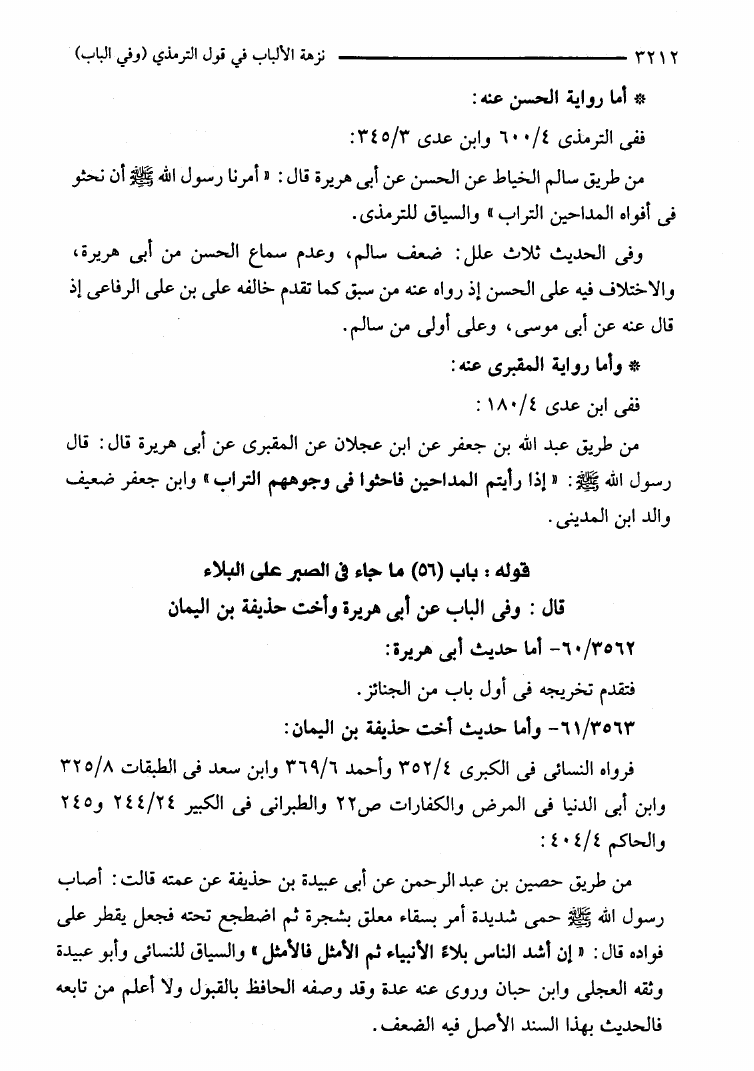 ٣٢١٢ نزهة الألباب في قول الترمذي (وفي الباب)

* أما رواية الحسن عنه:

ففى الترمذى ٦٠٠/٤ وابن عدى ٣٤٥/٣:

من طريق سالم الخياط عن الحسن عن أبى هريرة قال: «أمرنا رسول الله ﷺ أن نحثو فى أفواه المداحين التراب» والسياق للترمذى.

وفى الحديث ثلاث علل: ضعف سالم، وعدم سماع الحسن من أبى هريرة، والاختلاف فيه على الحسن إذ رواه عنه من سبق كما تقدم خالفه على بن على الرفاعى إذ قال عنه عن أبى موسى، وعلى أولى من سالم.

* وأما رواية المقبرى عنه:

ففى ابن عدى ١٨٠/٤:

من طريق عبد الله بن جعفر عن ابن عجلان عن المقبرى عن أبى هريرة قال: قال رسول الله ﷺ: «إذا رأيتم المداحين فاحثوا فى وجوههم التراب» وابن جعفر ضعيف والد ابن المدينى.

قوله: باب (٥٦) ما جاء فى الصبر على البلاء

قال: وفى الباب عن أبى هريرة وأخت حذيفة بن اليمان

٦٠/٣٥٦٢- أما حديث أبى هريرة:

فتقدم تخريجه فى أول باب من الجنائز.

٦١/٣٥٦٣- وأما حديث أخت حذيفة بن اليمان:

فرواه النسائى فى الكبرى ٣٥٢/٤ وأحمد ٣٦٩/٦ وابن سعد فى الطبقات ٣٢٥/٨ وابن أبى الدنيا فى المرض والكفارات ص٢٢ والطبرانى فى الكبير ٢٤٤/٢٤ و٢٤٥ والحاكم ٤٠٤/٤:

من طريق حصين بن عبد الرحمن عن أبى عبيدة بن حذيفة عن عمته قالت: أصاب رسول الله ﷺ حمى شديدة أمر بسقاء معلق بشجرة ثم اضطجع تحته فجعل يقطر على فواده قال: «إن أشد الناس بلاءً الأنبياء ثم الأمثل فالأمثل» والسياق للنسائى وأبو عبيدة وثقه العجلى وابن حبان وروى عنه عدة وقد وصفه الحافظ بالقبول ولا أعلم من تابعه فالحديث بهذا السند الأصل فيه الضعف.